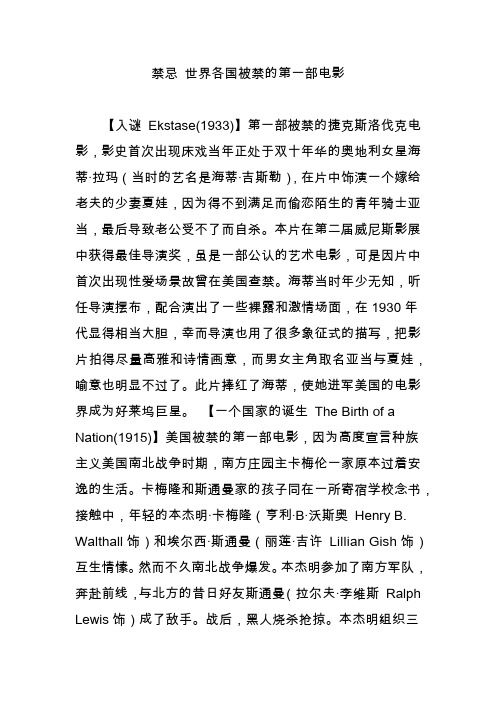 禁忌 世界各国被禁的第一部电影

【入谜 Ekstase(1933)】第一部被禁的捷克斯洛伐克电影，影史首次出现床戏当年正处于双十年华的奥地利女星海蒂·拉玛（当时的艺名是海蒂·吉斯勒），在片中饰演一个嫁给老夫的少妻夏娃，因为得不到满足而偷恋陌生的青年骑士亚当，最后导致老公受不了而自杀。本片在第二届威尼斯影展中获得最佳导演奖，虽是一部公认的艺术电影，可是因片中首次出现性爱场景故曾在美国查禁。海蒂当时年少无知，听任导演摆布，配合演出了一些裸露和激情场面，在 1930 年代显得相当大胆，幸而导演也用了很多象征式的描写，把影片拍得尽量高雅和诗情画意，而男女主角取名亚当与夏娃，喻意也明显不过了。此片捧红了海蒂，使她进军美国的电影界成为好莱坞巨星。 【一个国家的诞生 The Birth of a Nation(1915)】美国被禁的第一部电影，因为高度宣言种族主义美国南北战争时期，南方庄园主卡梅伦一家原本过着安逸的生活。卡梅隆和斯通曼家的孩子同在一所寄宿学校念书，接触中，年轻的本杰明·卡梅隆（亨利·B·沃斯奥 Henry B. Walthall 饰）和埃尔西·斯通曼（丽莲·吉许 Lillian Gish 饰）互生情愫。然而不久南北战争爆发。本杰明参加了南方军队，奔赴前线，与北方的昔日好友斯通曼（拉尔夫·李维斯 Ralph Lewis 饰）成了敌手。战后，黑人烧杀抢掠。本杰明组织三